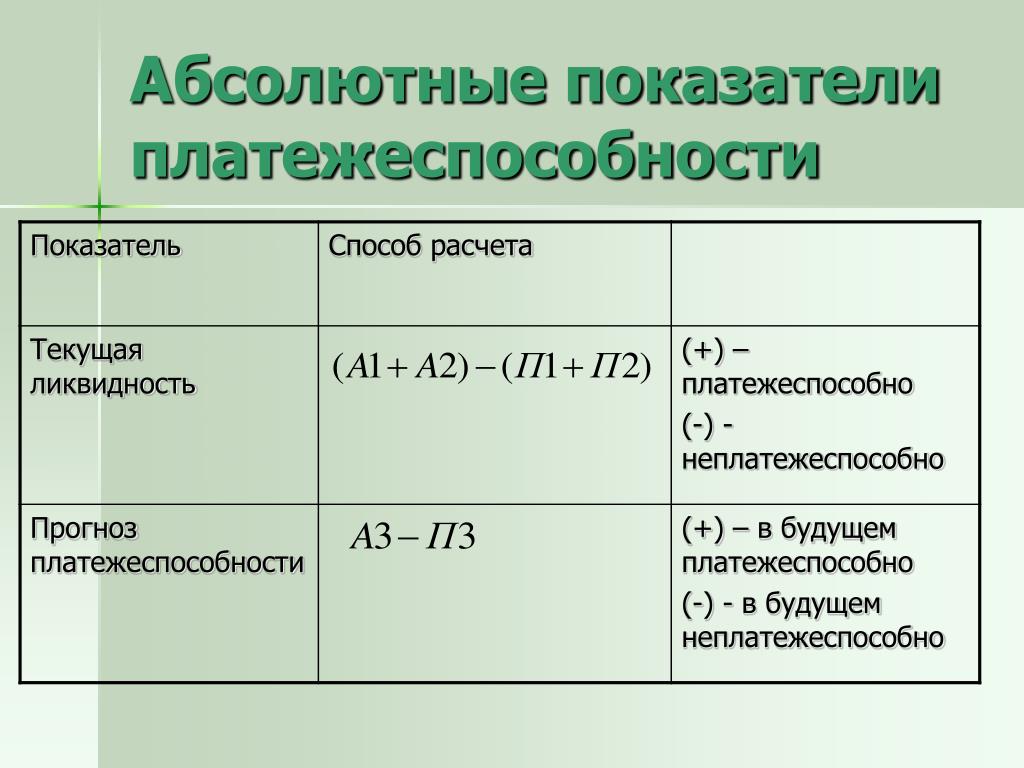 Абсолютные показатели платежеспособности

| Показатель | Способ расчета | |
|---|---|---|
| Текущая ликвидность | $(A1 + A2) - (П1 + П2)$ | (+) – платежеспособно (-) - неплатежеспособно |
| Прогноз платежеспособности | $A3 - П3$ | (+) – в будущем платежеспособно (-) - в будущем неплатежеспособно |